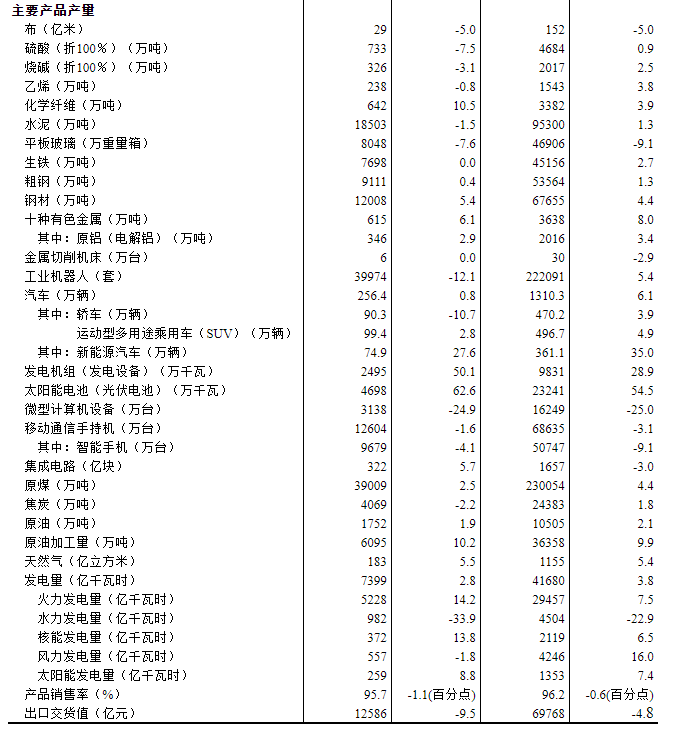 | 主要产品产量 | | | | |
|---|---|---|---|---|
| 布（亿米） | 29 | -5.0 | 152 | -5.0 |
| 硫酸（折100%）（万吨） | 733 | -7.5 | 4684 | 0.9 |
| 烧碱（折100%）（万吨） | 326 | -3.1 | 2017 | 2.5 |
| 乙烯（万吨） | 238 | -0.8 | 1543 | 3.8 |
| 化学纤维（万吨） | 642 | 10.5 | 3382 | 3.9 |
| 水泥（万吨） | 18503 | -1.5 | 95300 | 1.3 |
| 平板玻璃（万重量箱） | 8048 | -7.6 | 46906 | -9.1 |
| 生铁（万吨） | 7698 | 0.0 | 45156 | 2.7 |
| 粗钢（万吨） | 9111 | 0.4 | 53564 | 1.3 |
| 钢材（万吨） | 12008 | 5.4 | 67655 | 4.4 |
| 十种有色金属（万吨） | 615 | 6.1 | 3638 | 8.0 |
| 其中：原铝（电解铝）（万吨） | 346 | 2.9 | 2016 | 3.4 |
| 金属切削机床（万台） | 6 | 0.0 | 30 | -2.9 |
| 工业机器人（套） | 39974 | -12.1 | 222091 | 5.4 |
| 汽车（万辆） | 256.4 | 0.8 | 1310.3 | 6.1 |
| 其中：轿车（万辆） | 90.3 | -10.7 | 470.2 | 3.9 |
| 运动型多用途乘用车（SUV）（万辆） | 99.4 | 2.8 | 496.7 | 4.9 |
| 其中：新能源汽车（万辆） | 74.9 | 27.6 | 361.1 | 35.0 |
| 发电机组（发电设备）（万千瓦） | 2495 | 50.1 | 9831 | 28.9 |
| 太阳能电池（光伏电池）（万千瓦） | 4698 | 62.6 | 23241 | 54.5 |
| 微型计算机设备（万台） | 3138 | -24.9 | 16249 | -25.0 |
| 移动通信手持机（万台） | 12604 | -1.6 | 68635 | -3.1 |
| 其中：智能手机（万台） | 9679 | -4.1 | 50747 | -9.1 |
| 集成电路（亿块） | 322 | 5.7 | 1657 | -3.0 |
| 原煤（万吨） | 39009 | 2.5 | 230054 | 4.4 |
| 焦炭（万吨） | 4069 | -2.2 | 24383 | 1.8 |
| 原油（万吨） | 1752 | 1.9 | 10505 | 2.1 |
| 原油加工量（万吨） | 6095 | 10.2 | 36358 | 9.9 |
| 天然气（亿立方米） | 183 | 5.5 | 1155 | 5.4 |
| 发电量（亿千瓦时） | 7399 | 2.8 | 41680 | 3.8 |
| 火力发电量（亿千瓦时） | 5228 | 14.2 | 29457 | 7.5 |
| 水力发电量（亿千瓦时） | 982 | -33.9 | 4504 | -22.9 |
| 核能发电量（亿千瓦时） | 372 | 13.8 | 2119 | 6.5 |
| 风力发电量（亿千瓦时） | 557 | -1.8 | 4246 | 16.0 |
| 太阳能发电量（亿千瓦时） | 259 | 8.8 | 1353 | 7.4 |
| 产品销售率（%） | 95.7 | -1.1(百分点) | 96.2 | -0.6(百分点) |
| 出口交货值（亿元） | 12586 | -9.5 | 69768 | -4.8 |